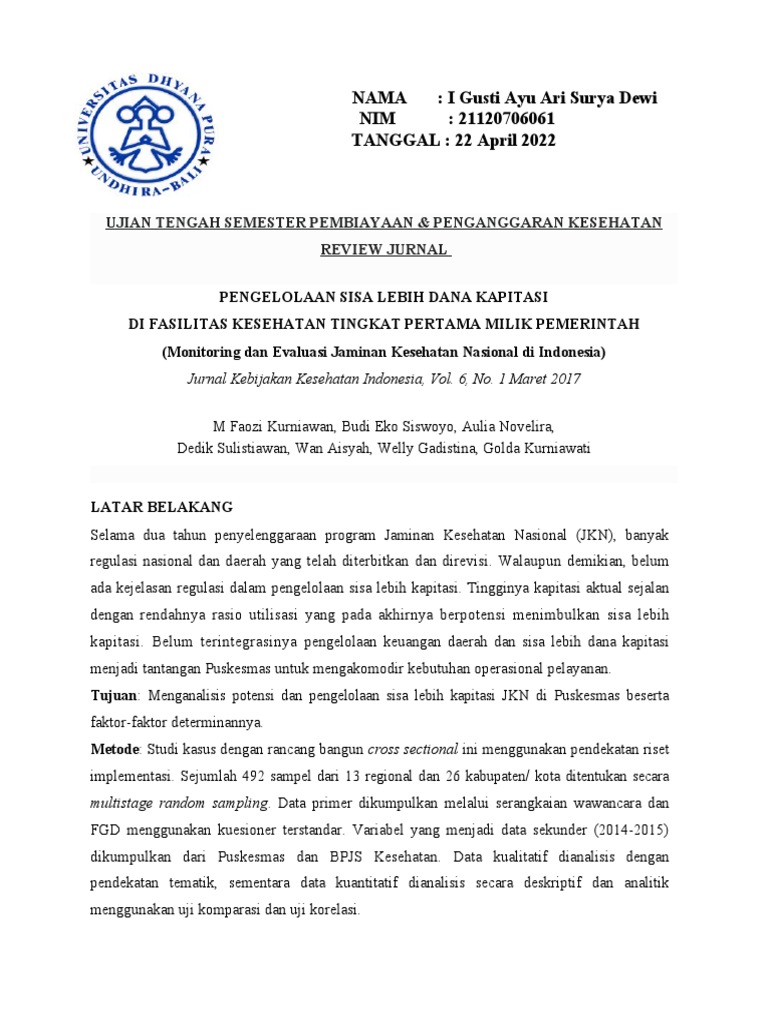 UNIVERSITAS DHYANA PURA
UNDHIRA-BALI

NAMA : I Gusti Ayu Ari Surya Dewi
NIM : 21120706061
TANGGAL : 22 April 2022

UJIAN TENGAH SEMESTER PEMBIAYAAN & PENGANGGARAN KESEHATAN
REVIEW JURNAL

PENGELOLAAN SISA LEBIH DANA KAPITASI
DI FASILITAS KESEHATAN TINGKAT PERTAMA MILIK PEMERINTAH
(Monitoring dan Evaluasi Jaminan Kesehatan Nasional di Indonesia)
Jurnal Kebijakan Kesehatan Indonesia, Vol. 6, No. 1 Maret 2017

M Faozi Kurniawan, Budi Eko Siswoyo, Aulia Novelira,
Dedik Sulistiawan, Wan Aisyah, Welly Gadistina, Golda Kurniawati

LATAR BELAKANG
Selama dua tahun penyelenggaraan program Jaminan Kesehatan Nasional (JKN), banyak regulasi nasional dan daerah yang telah diterbitkan dan direvisi. Walaupun demikian, belum ada kejelasan regulasi dalam pengelolaan sisa lebih kapitasi. Tingginya kapitasi aktual sejalan dengan rendahnya rasio utilisasi yang pada akhirnya berpotensi menimbulkan sisa lebih kapitasi. Belum terintegrasinya pengelolaan keuangan daerah dan sisa lebih dana kapitasi menjadi tantangan Puskesmas untuk mengakomodir kebutuhan operasional pelayanan.

Tujuan: Menganalisis potensi dan pengelolaan sisa lebih kapitasi JKN di Puskesmas beserta faktor-faktor determinannya.

Metode: Studi kasus dengan rancang bangun cross sectional ini menggunakan pendekatan riset implementasi. Sejumlah 492 sampel dari 13 regional dan 26 kabupaten/ kota ditentukan secara multistage random sampling. Data primer dikumpulkan melalui serangkaian wawancara dan FGD menggunakan kuesioner terstandar. Variabel yang menjadi data sekunder (2014-2015) dikumpulkan dari Puskesmas dan BPJS Kesehatan. Data kualitatif dianalisis dengan pendekatan tematik, sementara data kuantitatif dianalisis secara deskriptif dan analitik menggunakan uji komparasi dan uji korelasi.